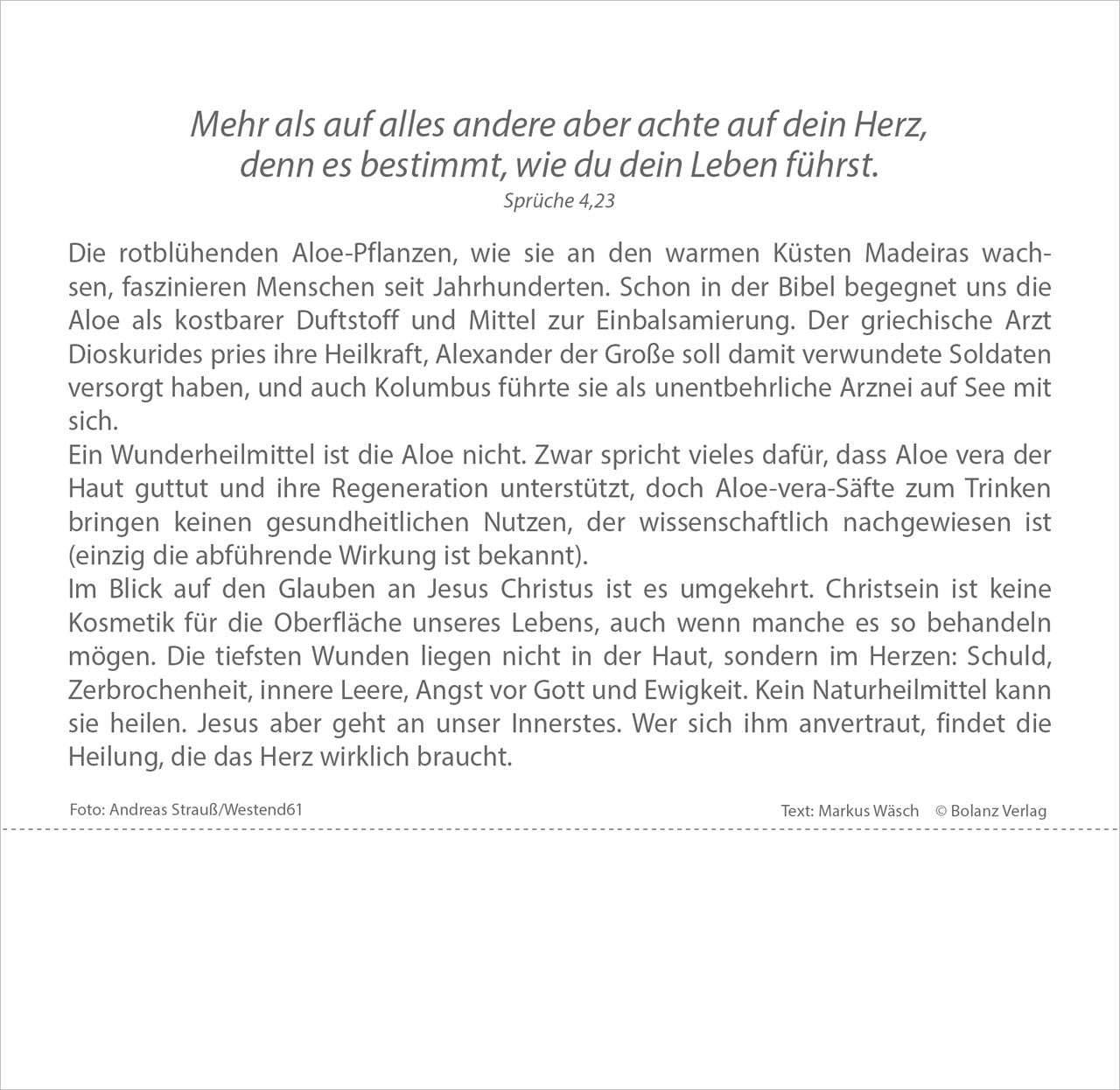 Mehr als auf alles andere aber achte auf dein Herz,
denn es bestimmt, wie du dein Leben führst.
Sprüche 4,23

Die rotblühenden Aloe-Pflanzen, wie sie an den warmen Küsten Madeiras wachsen, faszinieren Menschen seit Jahrhunderten. Schon in der Bibel begegnet uns die Aloe als kostbarer Duftstoff und Mittel zur Einbalsamierung. Der griechische Arzt Dioskurides pries ihre Heilkraft, Alexander der Große soll damit verwundete Soldaten versorgt haben, und auch Kolumbus führte sie als unentbehrliche Arznei auf See mit sich.

Ein Wunderheilmittel ist die Aloe nicht. Zwar spricht vieles dafür, dass Aloe vera der Haut guttut und ihre Regeneration unterstützt, doch Aloe-vera-Säfte zum Trinken bringen keinen gesundheitlichen Nutzen, der wissenschaftlich nachgewiesen ist (einzig die abführende Wirkung ist bekannt).

Im Blick auf den Glauben an Jesus Christus ist es umgekehrt. Christsein ist keine Kosmetik für die Oberfläche unseres Lebens, auch wenn manche es so behandeln mögen. Die tiefsten Wunden liegen nicht in der Haut, sondern im Herzen: Schuld, Zerbrochenheit, innere Leere, Angst vor Gott und Ewigkeit. Kein Naturheilmittel kann sie heilen. Jesus aber geht an unser Innerstes. Wer sich ihm anvertraut, findet die Heilung, die das Herz wirklich braucht.

Foto: Andreas Strauß/Westend61

Text: Markus Wäsch © Bolanz Verlag